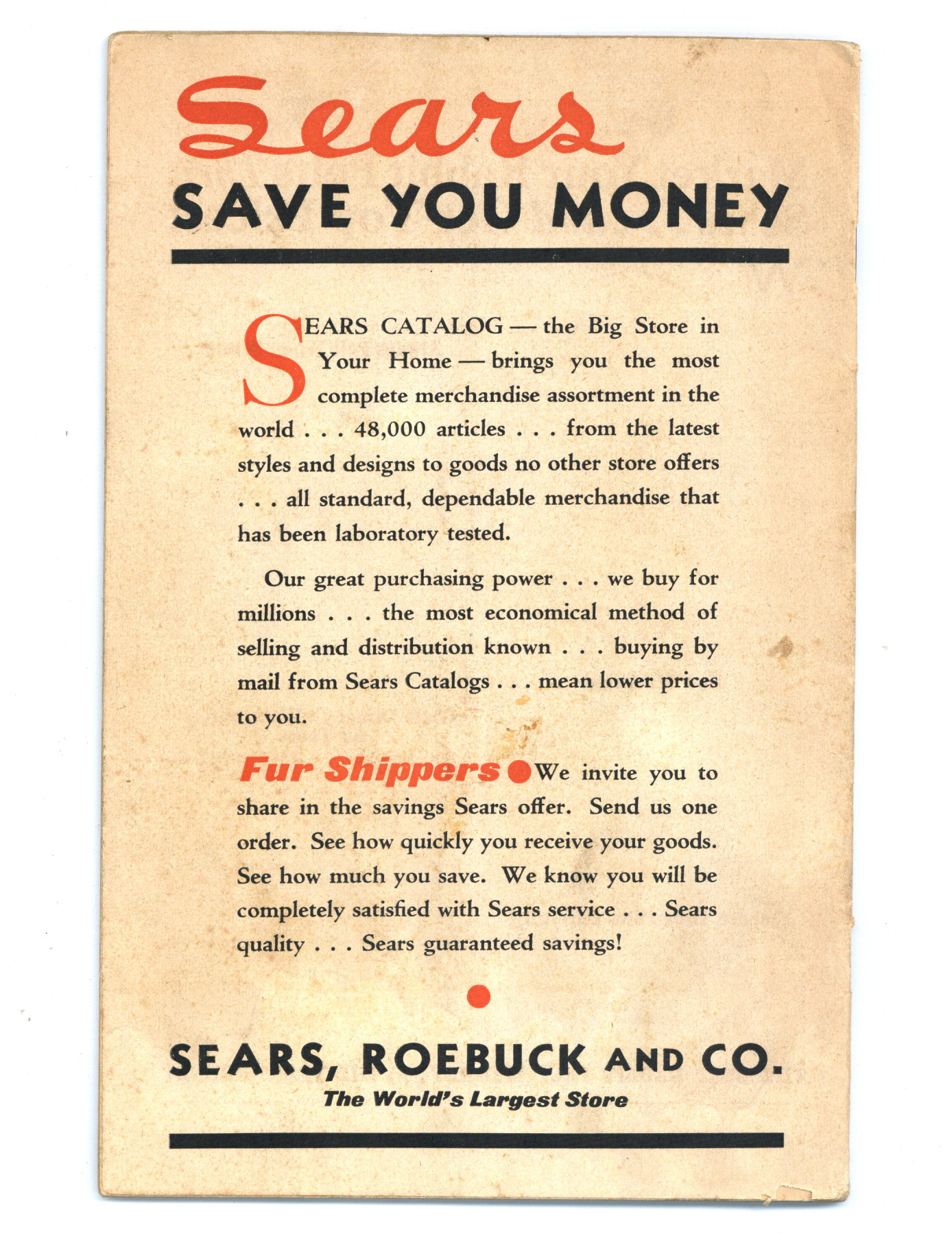 Sears

SAVE YOU MONEY

SEARS CATALOG — the Big Store in Your Home — brings you the most complete merchandise assortment in the world . . . 48,000 articles . . . from the latest styles and designs to goods no other store offers . . . all standard, dependable merchandise that has been laboratory tested.

Our great purchasing power . . . we buy for millions . . . the most economical method of selling and distribution known . . . buying by mail from Sears Catalogs . . . mean lower prices to you.

Fur Shippers • We invite you to share in the savings Sears offer. Send us one order. See how quickly you receive your goods. See how much you save. We know you will be completely satisfied with Sears service . . . Sears quality . . . Sears guaranteed savings!

SEARS, ROEBUCK AND CO.
The World's Largest Store